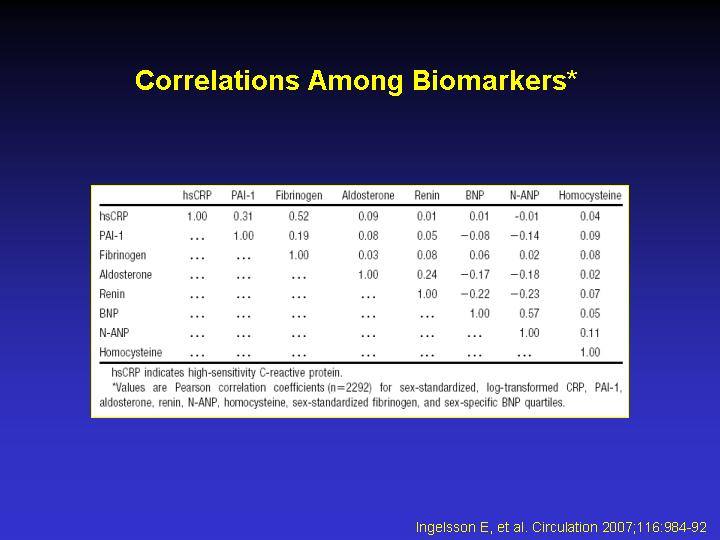 Correlations Among Biomarkers*

| | hsCRP | PAI-1 | Fibrinogen | Aldosterone | Renin | BNP | N-ANP | Homocysteine |
|---|---|---|---|---|---|---|---|---|
| hsCRP | 1.00 | 0.31 | 0.52 | 0.09 | 0.01 | 0.01 | -0.01 | 0.04 |
| PAI-1 | ... | 1.00 | 0.19 | 0.08 | 0.05 | −0.08 | −0.14 | 0.09 |
| Fibrinogen | ... | ... | 1.00 | 0.03 | 0.08 | 0.06 | 0.02 | 0.08 |
| Aldosterone | ... | ... | ... | 1.00 | 0.24 | −0.17 | −0.18 | 0.02 |
| Renin | ... | ... | ... | ... | 1.00 | −0.22 | −0.23 | 0.07 |
| BNP | ... | ... | ... | ... | ... | 1.00 | 0.57 | 0.05 |
| N-ANP | ... | ... | ... | ... | ... | ... | 1.00 | 0.11 |
| Homocysteine | ... | ... | ... | ... | ... | ... | ... | 1.00 |

hsCRP indicates high-sensitivity C-reactive protein.
*Values are Pearson correlation coefficients (n=2292) for sex-standardized, log-transformed CRP, PAI-1, aldosterone, renin, N-ANP, homocysteine, sex-standardized fibrinogen, and sex-specific BNP quartiles.

Ingelsson E, et al. Circulation 2007;116:984-92